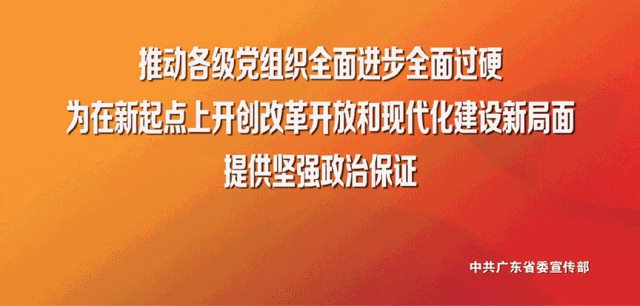 推动各级党组织全面进步全面过硬
为在新起点上开创改革开放和现代化建设新局面
提供坚强政治保证

中共广东省委宣传部